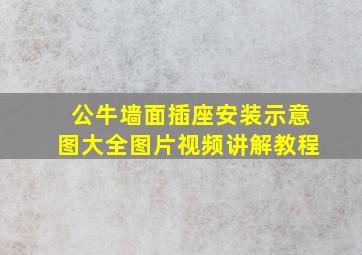 公牛墙面插座安装示意图大全图片视频讲解教程